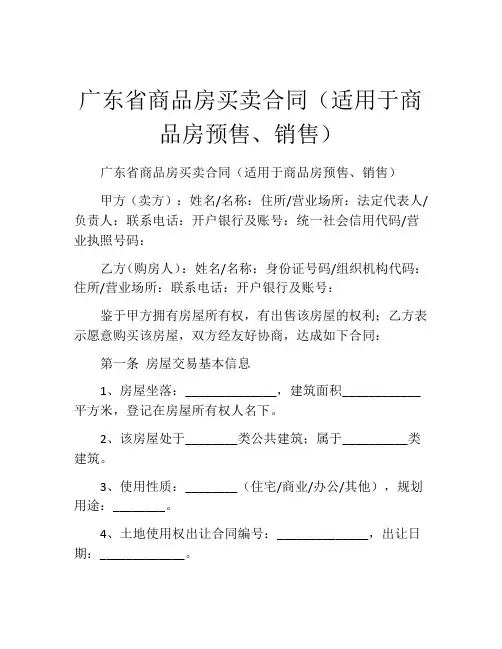 广东省商品房买卖合同（适用于商品房预售、销售）

广东省商品房买卖合同（适用于商品房预售、销售）

甲方（卖方）：姓名/名称：住所/营业场所：法定代表人/负责人：联系电话：开户银行及账号：统一社会信用代码/营业执照号码：

乙方（购房人）：姓名/名称：身份证号码/组织机构代码：住所/营业场所：联系电话：开户银行及账号：

鉴于甲方拥有房屋所有权，有出售该房屋的权利；乙方表示愿意购买该房屋，双方经友好协商，达成如下合同：

第一条 房屋交易基本信息

1、房屋坐落：______________，建筑面积____________平方米，登记在房屋所有权人名下。

2、该房屋处于________类公共建筑；属于__________类建筑。

3、使用性质：________（住宅/商业/办公/其他），规划用途：________。

4、土地使用权出让合同编号：______________，出让日期：_____________。